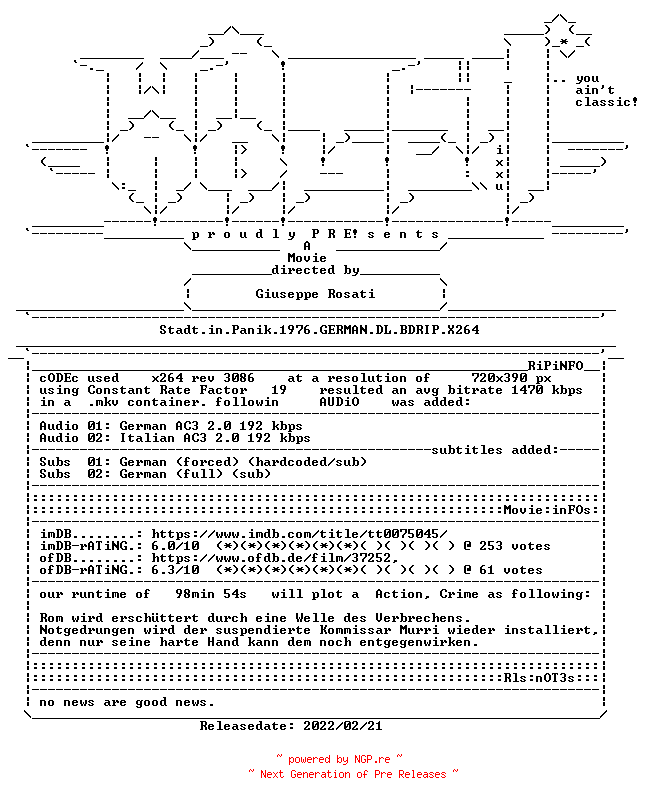 .. you ain't classic!

i
x
x
u

p r o u d l y P R E! s e n t s

A
Movie
directed by

Giuseppe Rosati

Stadt.in.Panik.1976.GERMAN.DL.BDRIP.X264

RiPiNFO

cODEc used x264 rev 3086 at a resolution of 720x390 px
using Constant Rate Factor 19 resulted an avg bitrate 1470 kbps
in a .mkv container. followin AUDiO was added:

Audio 01: German AC3 2.0 192 kbps
Audio 02: Italian AC3 2.0 192 kbps

subtitles added:

Subs 01: German (forced) (hardcoded/sub)
Subs 02: German (full) (sub)

Movie:inFOs:

imDB........: https://www.imdb.com/title/tt0075045/
imDB-rATiNG.: 6.0/10 (*)(*)(*)(*)(*)(*)( )( )( )( ) @ 253 votes
ofDB........: https://www.ofdb.de/film/37252,
ofDB-rATiNG.: 6.3/10 (*)(*)(*)(*)(*)(*)( )( )( )( ) @ 61 votes

our runtime of 98min 54s will plot a Action, Crime as following:

Rom wird erschüttert durch eine Welle des Verbrechens.
Notgedrungen wird der suspendierte Kommissar Murri wieder installiert,
denn nur seine harte Hand kann dem noch entgegenwirken.

Rls:nOT3s:

no news are good news.

Releasedate: 2022/02/21

~ powered by NGP.re ~
~ Next Generation of Pre Releases ~